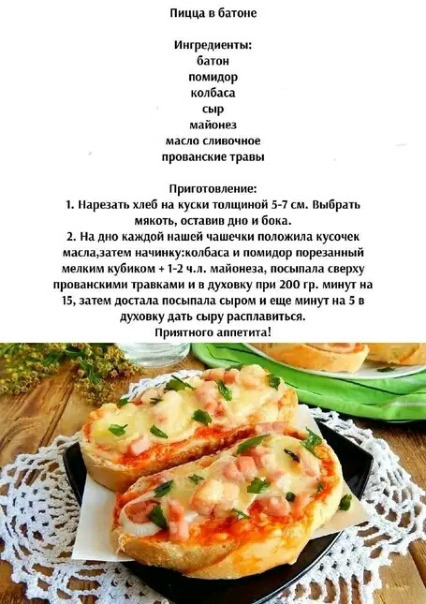 Пицца в батоне

Ингредиенты:
батон
помидор
колбаса
сыр
майонез
масло сливочное
прованские травы

Приготовление:
1. Нарезать хлеб на куски толщиной 5-7 см. Выбрать мякоть, оставив дно и бока.
2. На дно каждой нашей чашечки положила кусочек масла,затем начинку:колбаса и помидор порезанный мелким кубиком + 1-2 ч.л. майонеза, посыпала сверху прованскими травками и в духовку при 200 гр. минут на 15, затем достала посыпала сыром и еще минут на 5 в духовку дать сыру расплавиться.
Приятного аппетита!